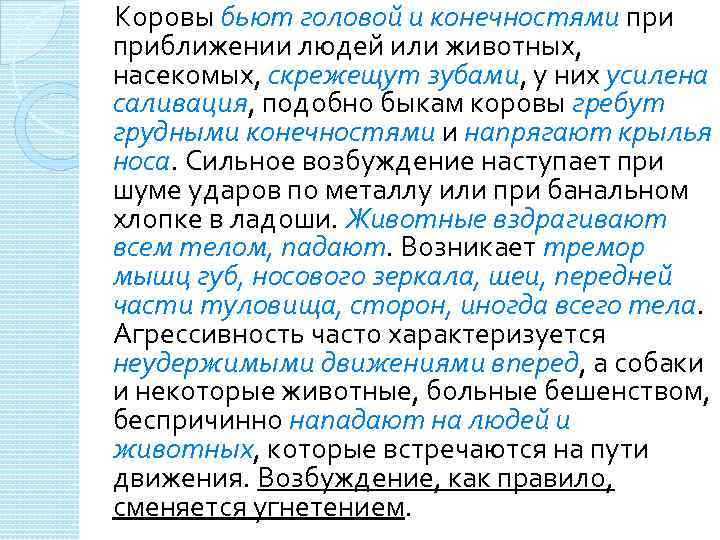 Коровы бьют головой и конечностями при приближении людей или животных, насекомых, скрежещут зубами, у них усилена саливация, подобно быкам коровы гребут грудными конечностями и напрягают крылья носа. Сильное возбуждение наступает при шуме ударов по металлу или при банальном хлопке в ладоши. Животные вздрагивают всем телом, падают. Возникает тремор мышц губ, носового зеркала, шеи, передней части туловища, сторон, иногда всего тела. Агрессивность часто характеризуется неудержимыми движениями вперед, а собаки и некоторые животные, больные бешенством, беспричинно нападают на людей и животных, которые встречаются на пути движения. Возбуждение, как правило, сменяется угнетением.